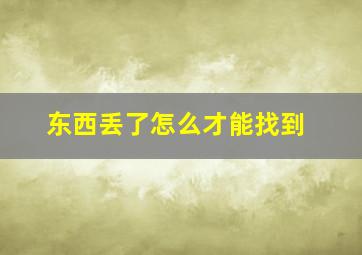 东西丢了怎么才能找到